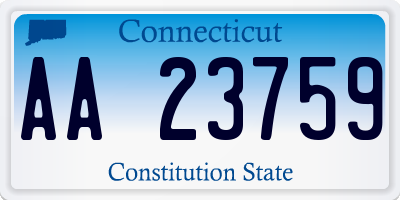 Connecticut

AA 23759

Constitution State